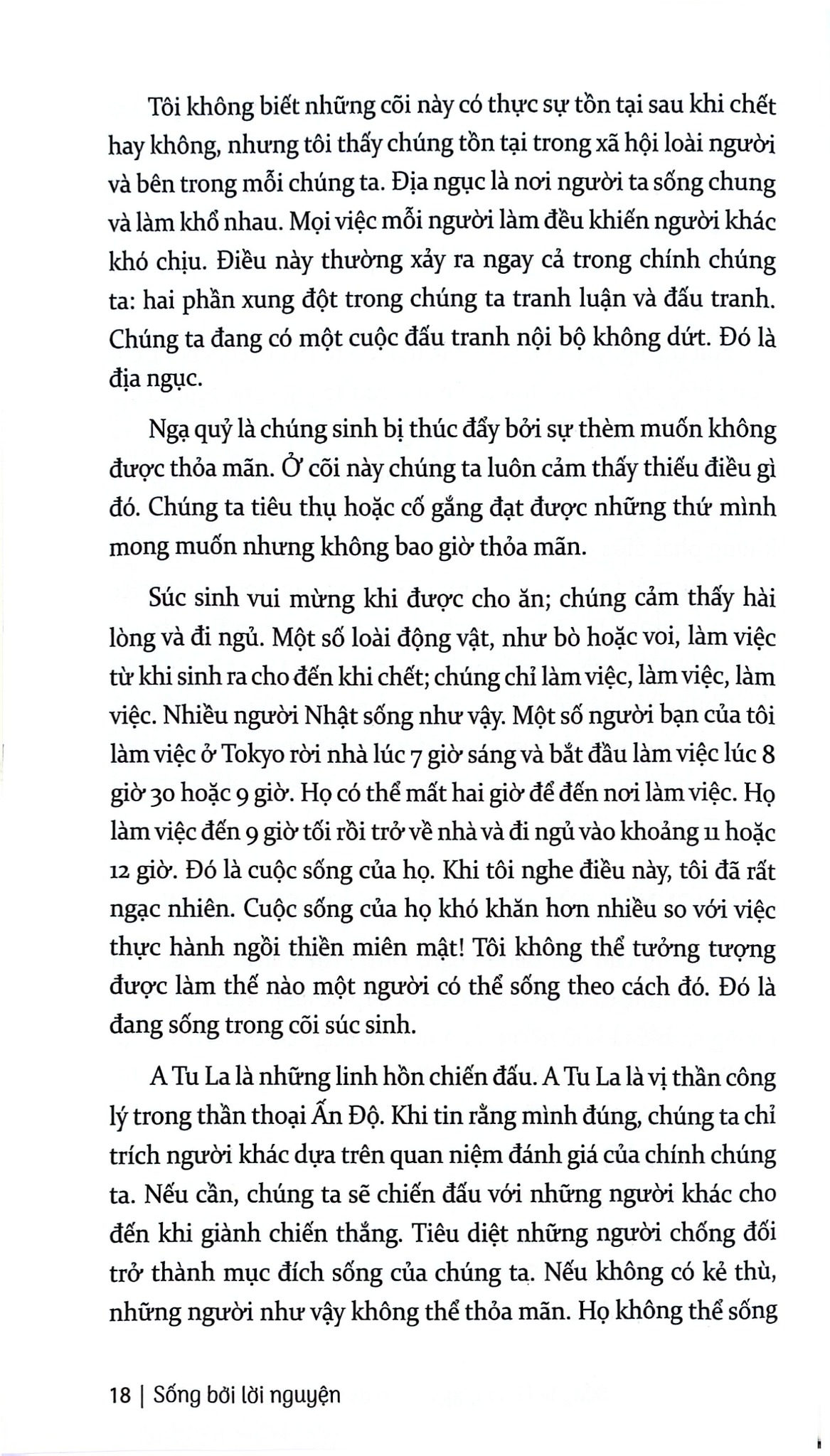 Tôi không biết những cõi này có thực sự tồn tại sau khi chết hay không, nhưng tôi thấy chúng tồn tại trong xã hội loài người và bên trong mỗi chúng ta. Địa ngục là nơi người ta sống chung và làm khổ nhau. Mọi việc mỗi người làm đều khiến người khác khó chịu. Điều này thường xảy ra ngay cả trong chính chúng ta: hai phần xung đột trong chúng ta tranh luận và đấu tranh. Chúng ta đang có một cuộc đấu tranh nội bộ không dứt. Đó là địa ngục.

Ngạ quỷ là chúng sinh bị thúc đẩy bởi sự thèm muốn không được thỏa mãn. Ở cõi này chúng ta luôn cảm thấy thiếu điều gì đó. Chúng ta tiêu thụ hoặc cố gắng đạt được những thứ mình mong muốn nhưng không bao giờ thỏa mãn.

Súc sinh vui mừng khi được cho ăn; chúng cảm thấy hài lòng và đi ngủ. Một số loài động vật, như bò hoặc voi, làm việc từ khi sinh ra cho đến khi chết; chúng chỉ làm việc, làm việc, làm việc. Nhiều người Nhật sống như vậy. Một số người bạn của tôi làm việc ở Tokyo rời nhà lúc 7 giờ sáng và bắt đầu làm việc lúc 8 giờ 30 hoặc 9 giờ. Họ có thể mất hai giờ để đến nơi làm việc. Họ làm việc đến 9 giờ tối rồi trở về nhà và đi ngủ vào khoảng 11 hoặc 12 giờ. Đó là cuộc sống của họ. Khi tôi nghe điều này, tôi đã rất ngạc nhiên. Cuộc sống của họ khó khăn hơn nhiều so với việc thực hành ngồi thiền miên mật! Tôi không thể tưởng tượng được làm thế nào một người có thể sống theo cách đó. Đó là đang sống trong cõi súc sinh.

A Tu La là những linh hồn chiến đấu. A Tu La là vị thần công lý trong thần thoại Ấn Độ. Khi tin rằng mình đúng, chúng ta chỉ trích người khác dựa trên quan niệm đánh giá của chính chúng ta. Nếu cần, chúng ta sẽ chiến đấu với những người khác cho đến khi giành chiến thắng. Tiêu diệt những người chống đối trở thành mục đích sống của chúng ta. Nếu không có kẻ thù, những người như vậy không thể thỏa mãn. Họ không thể sống

18 | Sống bởi lời nguyện